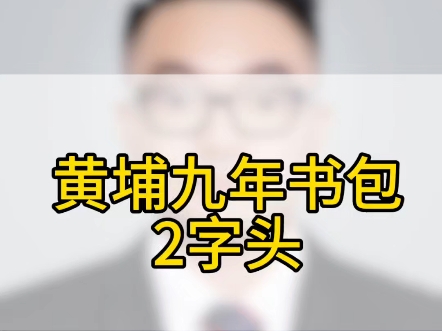 黄埔九年书包
2字头